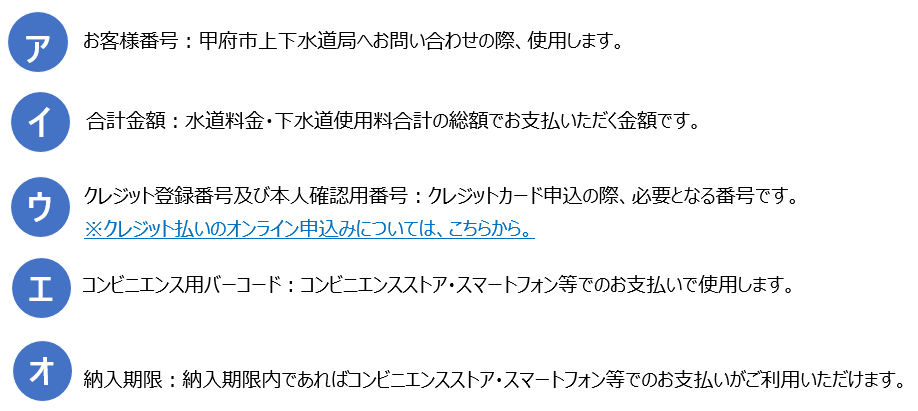 ア

お客様番号：甲府市上下水道局へお問い合わせの際、使用します。

イ

合計金額：水道料金・下水道使用料合計の総額でお支払いいただく金額です。

ウ

クレジット登録番号及び本人確認用番号：クレジットカード申込の際、必要となる番号です。
※クレジット払いのオンライン申込みについては、こちらから。

エ

コンビニエンス用バーコード：コンビニエンスストア・スマートフォン等でのお支払いで使用します。

オ

納入期限：納入期限内であればコンビニエンスストア・スマートフォン等でのお支払いがご利用いただけます。